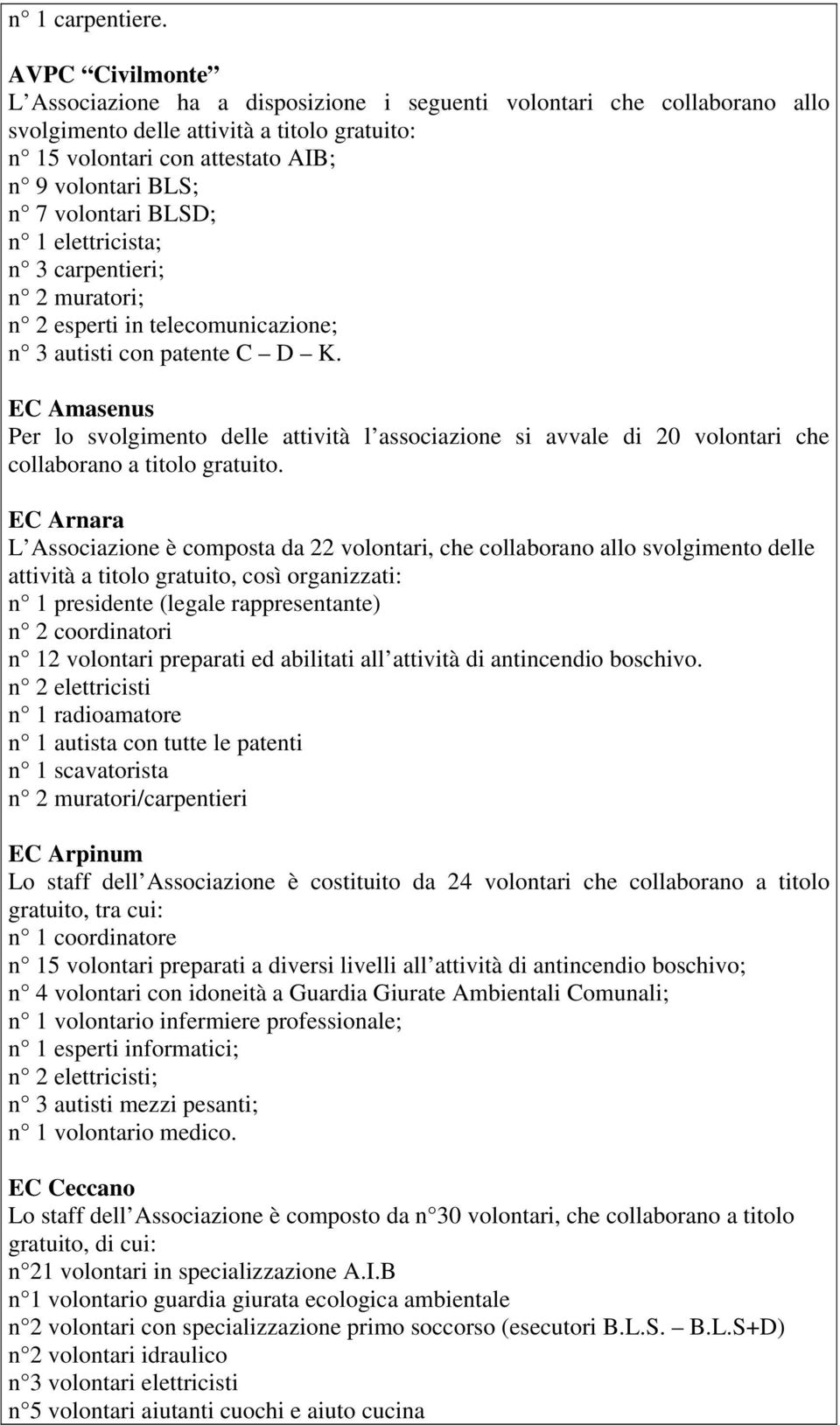 n° 1 carpentiere.

AVPC “Civilmonte”
L’Associazione ha a disposizione i seguenti volontari che collaborano allo svolgimento delle attività a titolo gratuito:
n° 15 volontari con attestato AIB;
n° 9 volontari BLS;
n° 7 volontari BLSD;
n° 1 elettricista;
n° 3 carpentieri;
n° 2 muratori;
n° 2 esperti in telecomunicazione;
n° 3 autisti con patente C – D – K.

EC Amasenus
Per lo svolgimento delle attività l’associazione si avvale di 20 volontari che collaborano a titolo gratuito.

EC Arnara
L’Associazione è composta da 22 volontari, che collaborano allo svolgimento delle attività a titolo gratuito, così organizzati:
n° 1 presidente (legale rappresentante)
n° 2 coordinatori
n° 12 volontari preparati ed abilitati all’attività di antincendio boschivo.
n° 2 elettricisti
n° 1 radioamatore
n° 1 autista con tutte le patenti
n° 1 scavatorista
n° 2 muratori/carpentieri

EC Arpinum
Lo staff dell’Associazione è costituito da 24 volontari che collaborano a titolo gratuito, tra cui:
n° 1 coordinatore
n° 15 volontari preparati a diversi livelli all’attività di antincendio boschivo;
n° 4 volontari con idoneità a Guardia Giurate Ambientali Comunali;
n° 1 volontario infermiere professionale;
n° 1 esperti informatici;
n° 2 elettricisti;
n° 3 autisti mezzi pesanti;
n° 1 volontario medico.

EC Ceccano
Lo staff dell’Associazione è composto da n°30 volontari, che collaborano a titolo gratuito, di cui:
n°21 volontari in specializzazione A.I.B
n°1 volontario guardia giurata ecologica ambientale
n°2 volontari con specializzazione primo soccorso (esecutori B.L.S. – B.L.S+D)
n°2 volontari idraulico
n°3 volontari elettricisti
n°5 volontari aiutanti cuochi e aiuto cucina